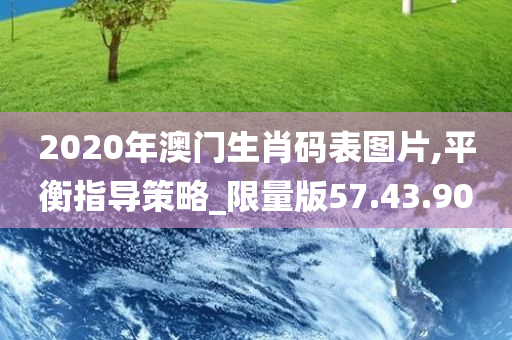 2020年澳门生肖码表图片,平衡指导策略_限量版57.43.90